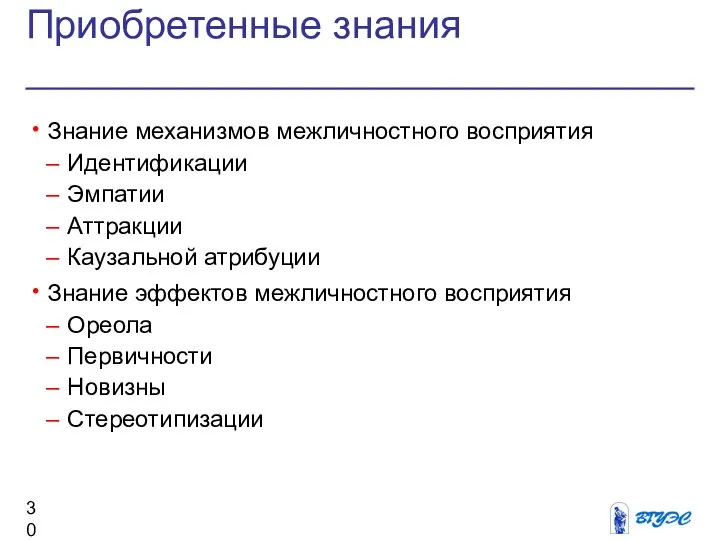 Приобретенные знания

• Знание механизмов межличностного восприятия
– Идентификации
– Эмпатии
– Аттракции
– Каузальной атрибуции

• Знание эффектов межличностного восприятия
– Ореола
– Первичности
– Новизны
– Стереотипизации

30

ВГУЭС